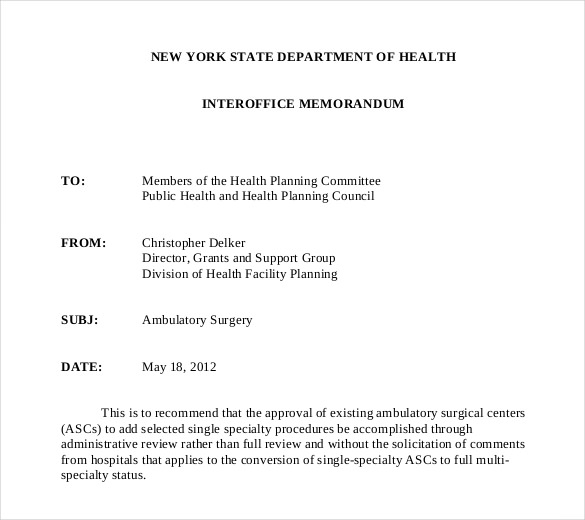 NEW YORK STATE DEPARTMENT OF HEALTH

INTEROFFICE MEMORANDUM

TO: Members of the Health Planning Committee
Public Health and Health Planning Council

FROM: Christopher Delker
Director, Grants and Support Group
Division of Health Facility Planning

SUBJ: Ambulatory Surgery

DATE: May 18, 2012

This is to recommend that the approval of existing ambulatory surgical centers (ASCs) to add selected single specialty procedures be accomplished through administrative review rather than full review and without the solicitation of comments from hospitals that applies to the conversion of single-specialty ASCs to full multi-specialty status.